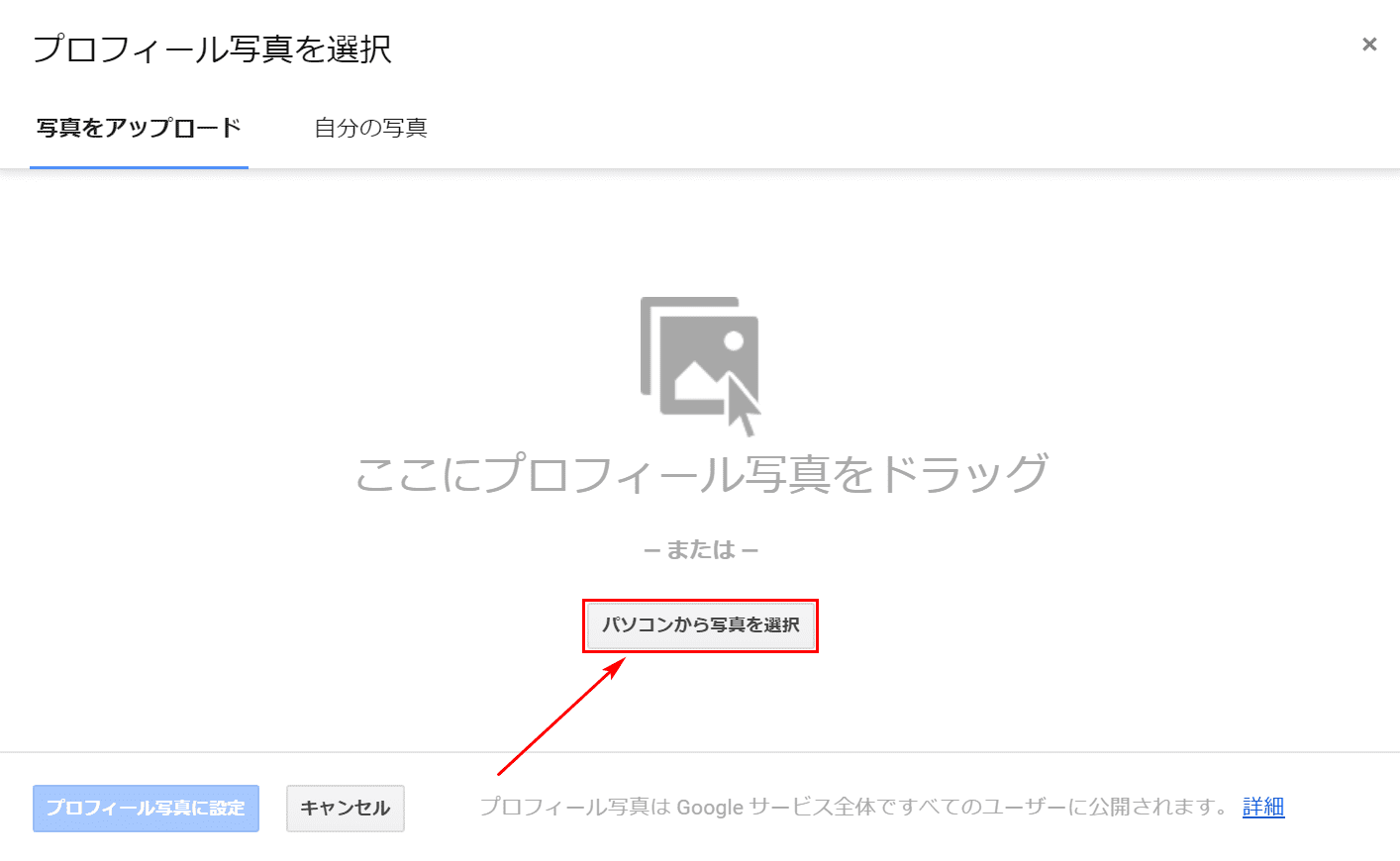 プロフィール写真を選択

×

写真をアップロード

自分の写真

ここにプロフィール写真をドラッグ

– または –

パソコンから写真を選択

プロフィール写真に設定

キャンセル

プロフィール写真は Google サービス全体ですべてのユーザーに公開されます。 詳細